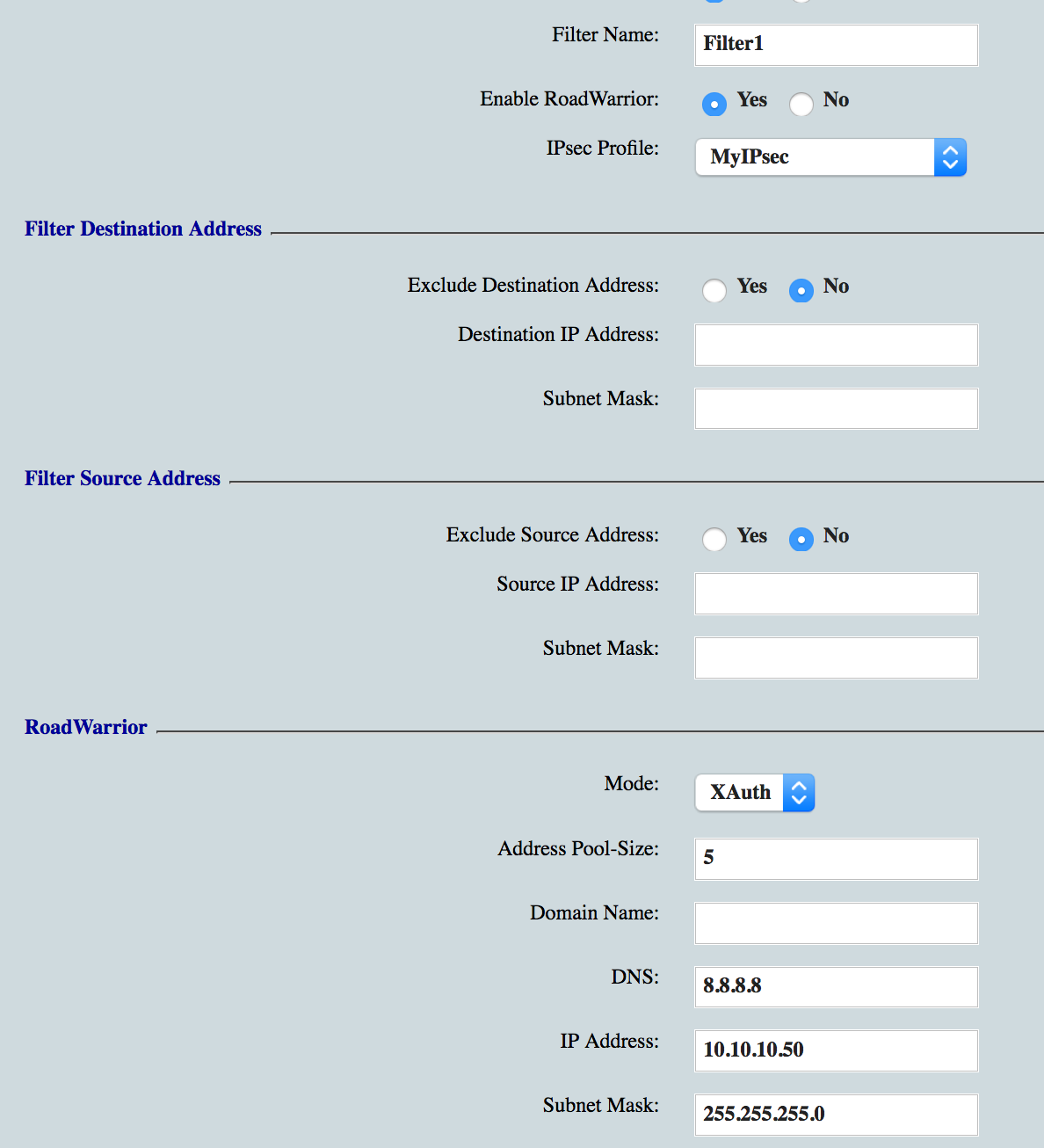 Filter Name: Filter1

Enable RoadWarrior: Yes No

IPsec Profile: MyIPsec

Filter Destination Address

Exclude Destination Address: Yes No

Destination IP Address:

Subnet Mask:

Filter Source Address

Exclude Source Address: Yes No

Source IP Address:

Subnet Mask:

RoadWarrior

Mode: XAuth

Address Pool-Size: 5

Domain Name:

DNS: 8.8.8.8

IP Address: 10.10.10.50

Subnet Mask: 255.255.255.0